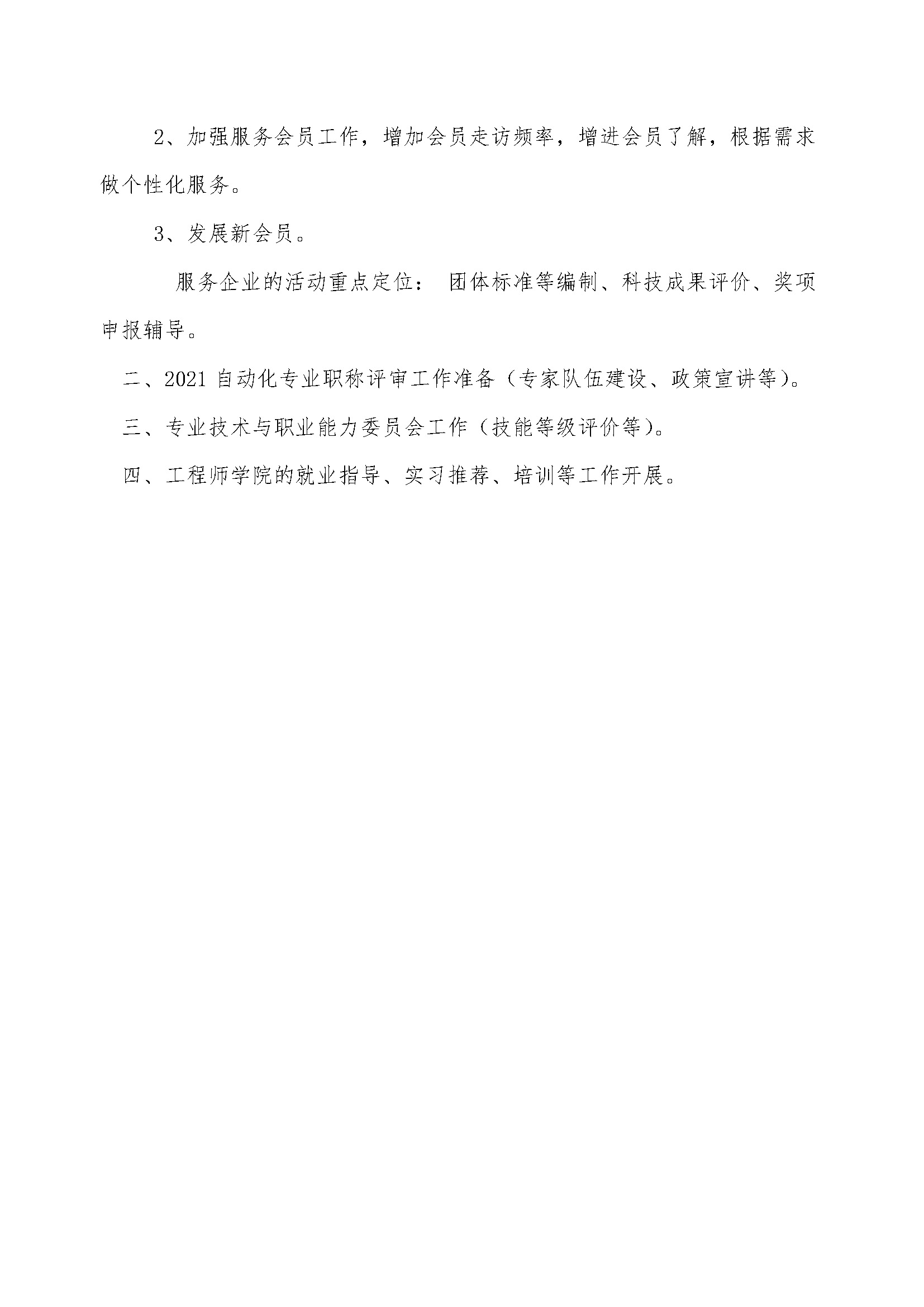 2、加强服务会员工作，增加会员走访频率，增进会员了解，根据需求做个性化服务。

3、发展新会员。

服务企业的活动重点定位： 团体标准等编制、科技成果评价、奖项申报辅导。

二、2021 自动化专业职称评审工作准备（专家队伍建设、政策宣讲等）。

三、专业技术与职业能力委员会工作（技能等级评价等）。

四、工程师学院的就业指导、实习推荐、培训等工作开展。